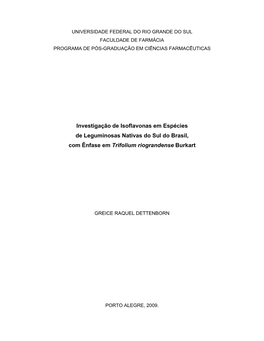 UNIVERSIDADE FEDERAL DO RIO GRANDE DO SUL
FACULDADE DE FARMÁCIA
PROGRAMA DE PÓS-GRADUAÇÃO EM CIÊNCIAS FARMACÊUTICAS

Investigação de Isoflavonas em Espécies de Leguminosas Nativas do Sul do Brasil, com Ênfase em Trifolium riograndense Burkart

GREICE RAQUEL DETTENBORN

PORTO ALEGRE, 2009.